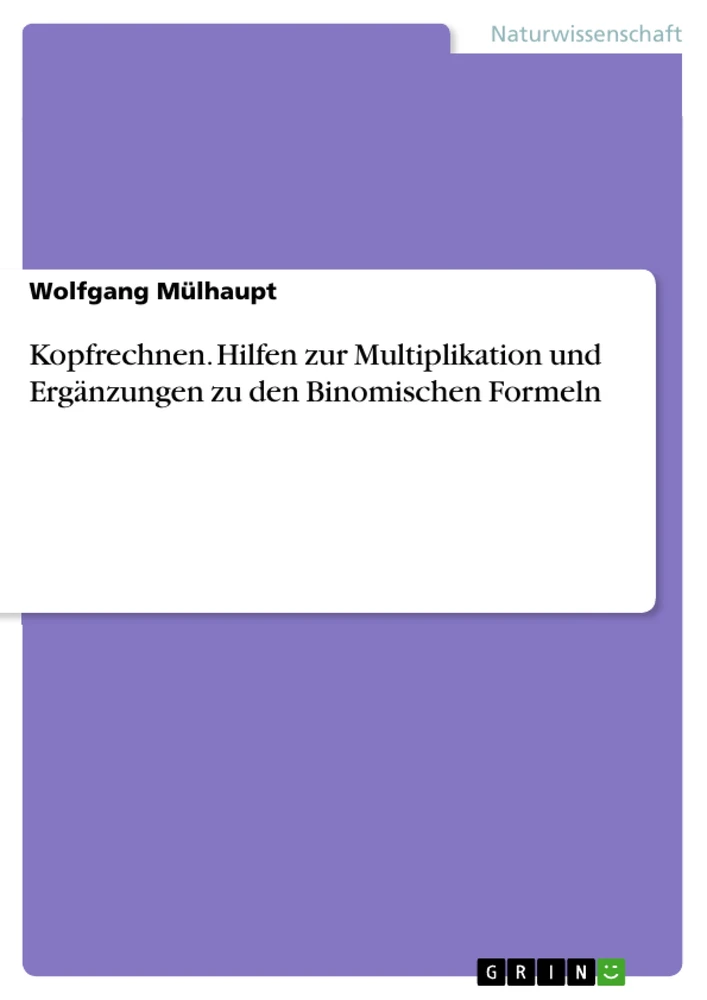 Naturwissenschaft

Wolfgang Mülhaupt

Kopfrechnen. Hilfen zur Multiplikation und Ergänzungen zu den Binomischen Formeln

GRIN